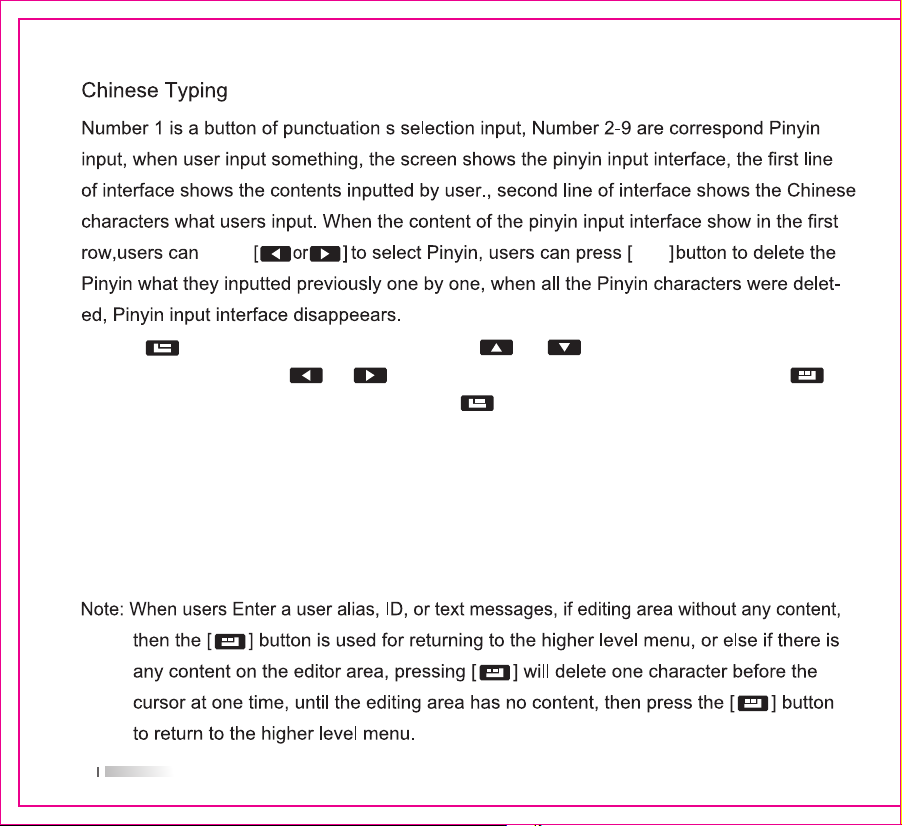 Chinese Typing

Number 1 is a button of punctuation s selection input, Number 2-9 are correspond Pinyin input, when user input something, the screen shows the pinyin input interface, the first line of interface shows the contents inputted by user., second line of interface shows the Chinese characters what users input. When the content of the pinyin input interface show in the first row,users can [ or ] to select Pinyin, users can press [ ]button to delete the Pinyin what they inputted previously one by one, when all the Pinyin characters were deleted, Pinyin input interface disappeears.

Note: When users Enter a user alias, ID, or text messages, if editing area without any content, then the [ ] button is used for returning to the higher level menu, or else if there is any content on the editor area, pressing [ ] will delete one character before the cursor at one time, until the editing area has no content, then press the [ ] button to return to the higher level menu.